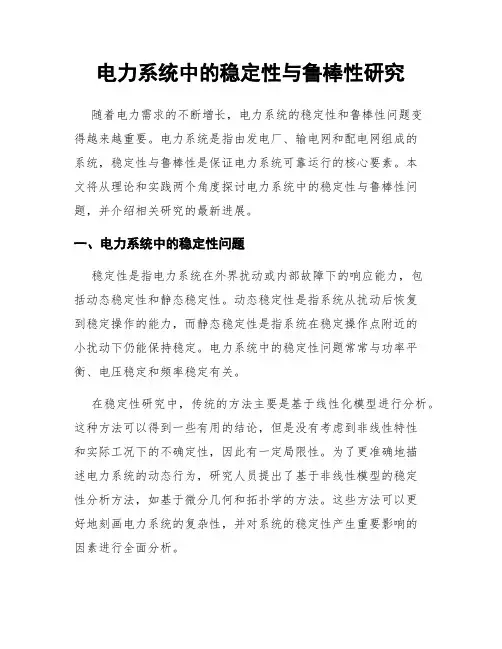 电力系统中的稳定性与鲁棒性研究

随着电力需求的不断增长，电力系统的稳定性和鲁棒性问题变得越来越重要。电力系统是指由发电厂、输电网和配电网组成的系统，稳定性与鲁棒性是保证电力系统可靠运行的核心要素。本文将从理论和实践两个角度探讨电力系统中的稳定性与鲁棒性问题，并介绍相关研究的最新进展。

一、电力系统中的稳定性问题

稳定性是指电力系统在外界扰动或内部故障下的响应能力，包括动态稳定性和静态稳定性。动态稳定性是指系统从扰动后恢复到稳定操作的能力，而静态稳定性是指系统在稳定操作点附近的小扰动下仍能保持稳定。电力系统中的稳定性问题常常与功率平衡、电压稳定和频率稳定有关。

在稳定性研究中，传统的方法主要是基于线性化模型进行分析。这种方法可以得到一些有用的结论，但是没有考虑到非线性特性和实际工况下的不确定性，因此有一定局限性。为了更准确地描述电力系统的动态行为，研究人员提出了基于非线性模型的稳定性分析方法，如基于微分几何和拓扑学的方法。这些方法可以更好地刻画电力系统的复杂性，并对系统的稳定性产生重要影响的因素进行全面分析。